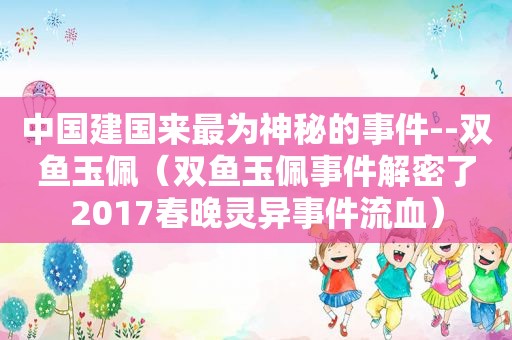 中国建国来最为神秘的事件--双鱼玉佩（双鱼玉佩事件解密了2017春晚灵异事件流血）